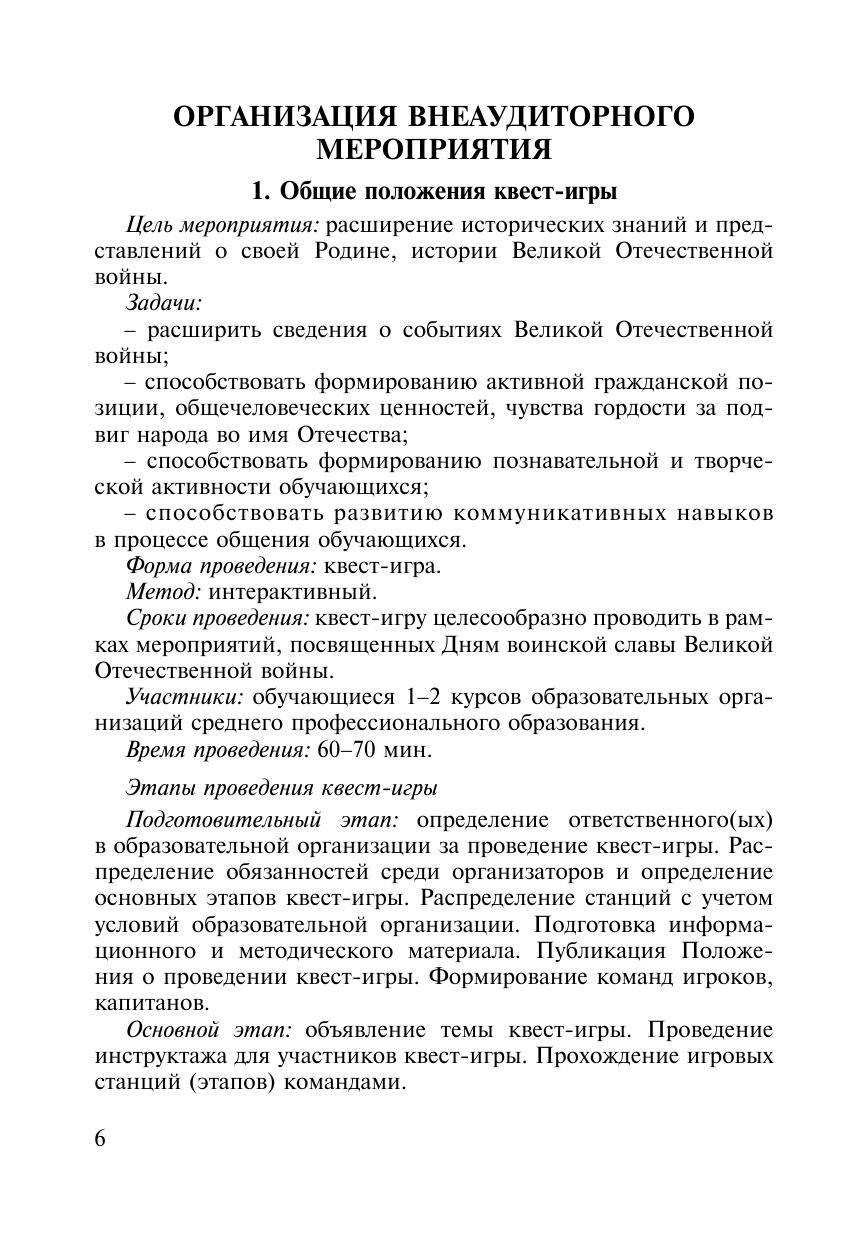 ОРГАНИЗАЦИЯ ВНЕАУДИТОРНОГО МЕРОПРИЯТИЯ

1. Общие положения квест-игры

Цель мероприятия: расширение исторических знаний и представлений о своей Родине, истории Великой Отечественной войны.

Задачи:

– расширить сведения о событиях Великой Отечественной войны;

– способствовать формированию активной гражданской позиции, общечеловеческих ценностей, чувства гордости за подвиг народа во имя Отечества;

– способствовать формированию познавательной и творческой активности обучающихся;

– способствовать развитию коммуникативных навыков в процессе общения обучающихся.

Форма проведения: квест-игра.

Метод: интерактивный.

Сроки проведения: квест-игру целесообразно проводить в рамках мероприятий, посвященных Дням воинской славы Великой Отечественной войны.

Участники: обучающиеся 1–2 курсов образовательных организаций среднего профессионального образования.

Время проведения: 60–70 мин.

Этапы проведения квест-игры

Подготовительный этап: определение ответственного(ых) в образовательной организации за проведение квест-игры. Распределение обязанностей среди организаторов и определение основных этапов квест-игры. Распределение станций с учетом условий образовательной организации. Подготовка информационного и методического материала. Публикация Положения о проведении квест-игры. Формирование команд игроков, капитанов.

Основной этап: объявление темы квест-игры. Проведение инструктажа для участников квест-игры. Прохождение игровых станций (этапов) командами.

6